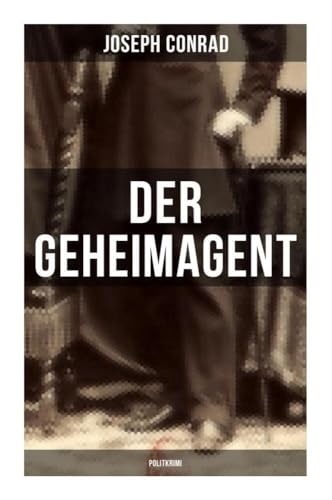 JOSEPH CONRAD

DER GEHEIMAGENT

POLITKRIMI